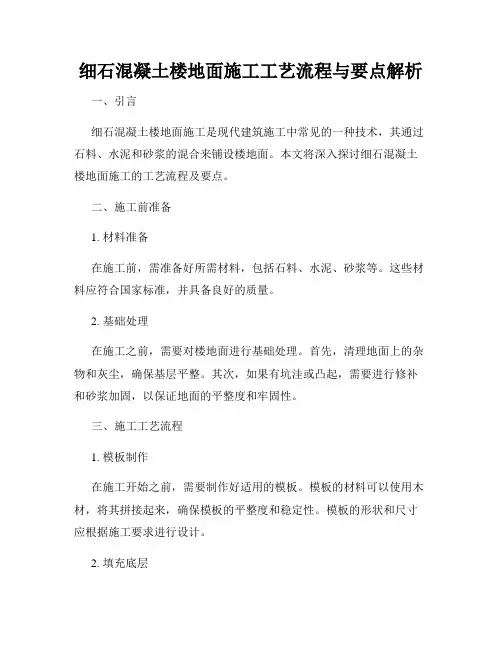 细石混凝土楼地面施工工艺流程与要点解析

一、引言

细石混凝土楼地面施工是现代建筑施工中常见的一种技术，其通过石料、水泥和砂浆的混合来铺设楼地面。本文将深入探讨细石混凝土楼地面施工的工艺流程及要点。

二、施工前准备

1. 材料准备

在施工前，需准备好所需材料，包括石料、水泥、砂浆等。这些材料应符合国家标准，并具备良好的质量。

2. 基础处理

在施工之前，需要对楼地面进行基础处理。首先，清理地面上的杂物和灰尘，确保基层平整。其次，如果有坑洼或凸起，需要进行修补和砂浆加固，以保证地面的平整度和牢固性。

三、施工工艺流程

1. 模板制作

在施工开始之前，需要制作好适用的模板。模板的材料可以使用木材，将其拼接起来，确保模板的平整度和稳定性。模板的形状和尺寸应根据施工要求进行设计。

2. 填充底层